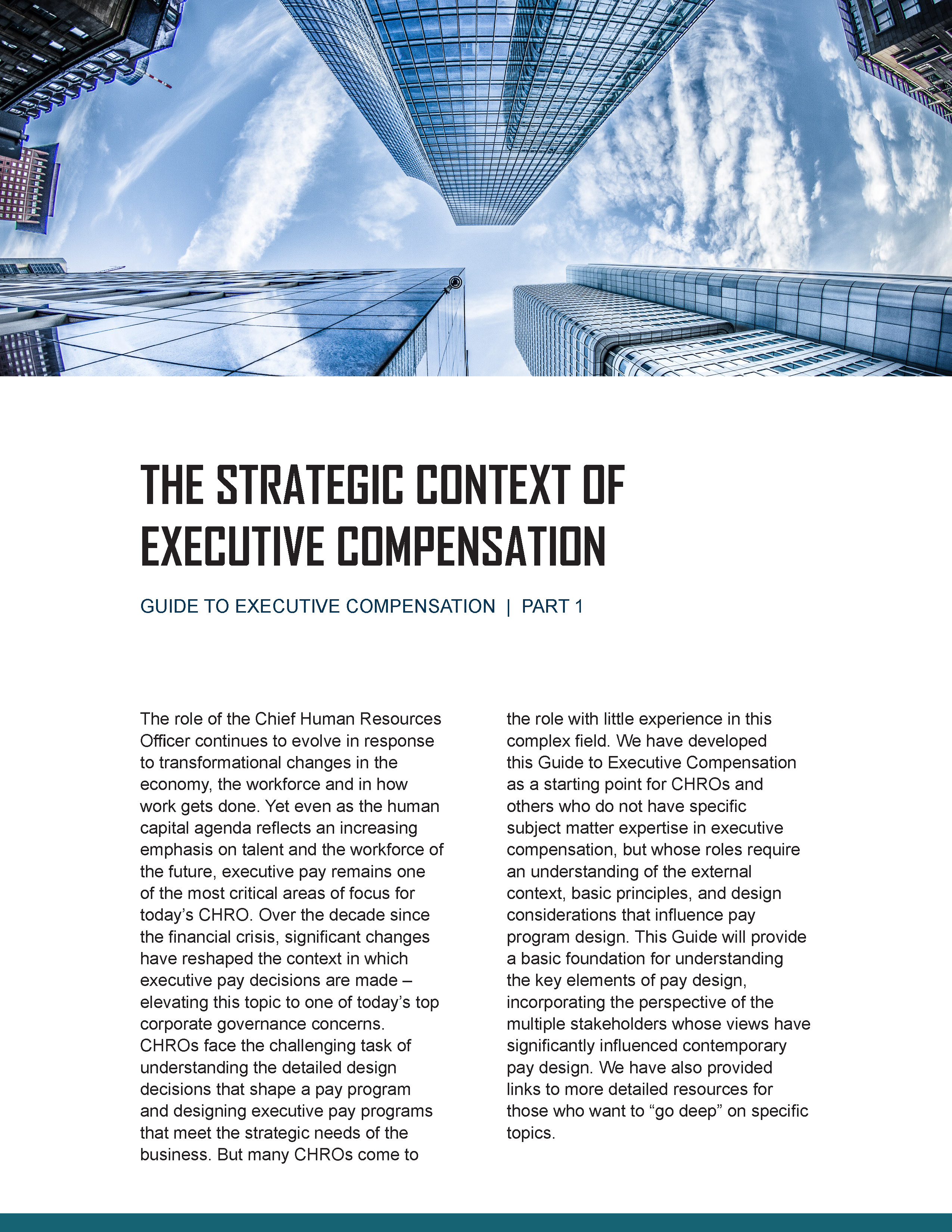 THE STRATEGIC CONTEXT OF EXECUTIVE COMPENSATION

GUIDE TO EXECUTIVE COMPENSATION | PART 1

The role of the Chief Human Resources Officer continues to evolve in response to transformational changes in the economy, the workforce and in how work gets done. Yet even as the human capital agenda reflects an increasing emphasis on talent and the workforce of the future, executive pay remains one of the most critical areas of focus for today's CHRO. Over the decade since the financial crisis, significant changes have reshaped the context in which executive pay decisions are made – elevating this topic to one of today's top corporate governance concerns. CHROs face the challenging task of understanding the detailed design decisions that shape a pay program and designing executive pay programs that meet the strategic needs of the business. But many CHROs come to the role with little experience in this complex field. We have developed this Guide to Executive Compensation as a starting point for CHROs and others who do not have specific subject matter expertise in executive compensation, but whose roles require an understanding of the external context, basic principles, and design considerations that influence pay program design. This Guide will provide a basic foundation for understanding the key elements of pay design, incorporating the perspective of the multiple stakeholders whose views have significantly influenced contemporary pay design. We have also provided links to more detailed resources for those who want to "go deep" on specific topics.